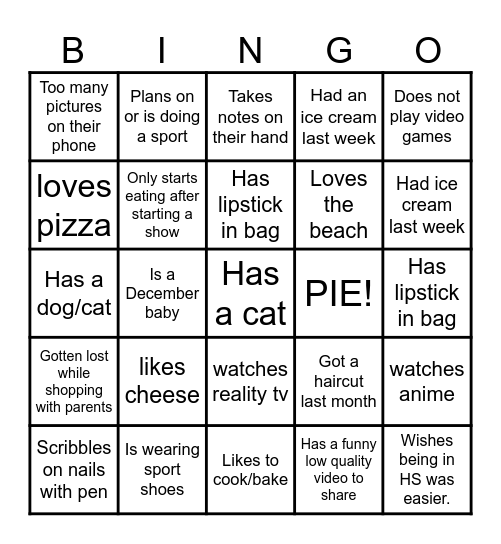 | B | I | N | G | O |
|---|---|---|---|---|
| Too many pictures on their phone | Plans on or is doing a sport | Takes notes on their hand | Had an ice cream last week | Does not play video games |
| loves pizza | Only starts eating after starting a show | Has lipstick in bag | Loves the beach | Had ice cream last week |
| Has a dog/cat | Is a December baby | Has a cat | PIE! | Has lipstick in bag |
| Gotten lost while shopping with parents | likes cheese | watches reality tv | Got a haircut last month | watches anime |
| Scribbles on nails with pen | Is wearing sport shoes | Likes to cook/bake | Has a funny low quality video to share | Wishes being in HS was easier. |